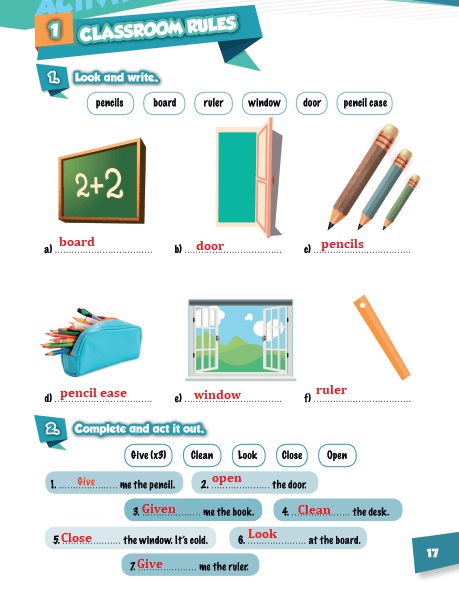 1 CLASSROOM RULES

1. Look and write.

pencils board ruler window door pencil case

2+2

a) board
b) door
c) pencils

d) pencil ease
e) window
f) ruler

2. Complete and act it out.

Give (x3) Clean Look Close Open

1. Give me the pencil.
2. open the door.
3. Given me the book.
4. Clean the desk.
5. Close the window. It's cold.
6. Look at the board.
7. Give me the ruler.

17